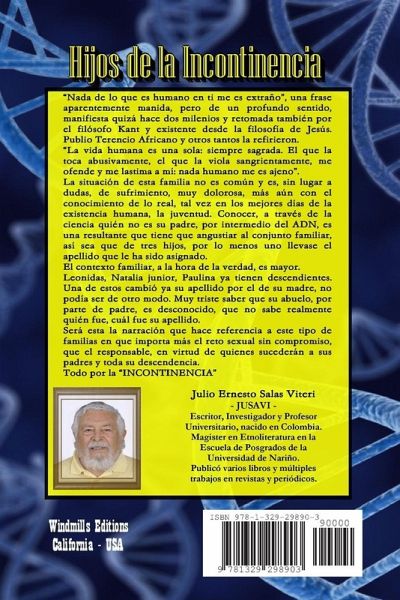 Hijos de la Incontinencia

"Nada de lo que es humano en ti me es extraño", una frase aparentemente manida, pero de un profundo sentido, manifiesta quizá hace dos milenios y retomada también por el filósofo Kant y existente desde la filosofía de Jesús. Publio Terencio Africano y otros tantos la refirieron.
"La vida humana es una sola: siempre sagrada. El que la toca abusivamente, el que la viola sangrientamente, me ofende y me lastima a mí: nada humano me es ajeno".
La situación de esta familia no es común y es, sin lugar a dudas, de sufrimiento, muy dolorosa, más aún con el conocimiento de lo real, tal vez en los mejores días de la existencia humana, la juventud. Conocer, a través de la ciencia quién no es su padre, por intermedio del ADN, es una resultante que tiene que angustiar al conjunto familiar, así sea que de tres hijos, por lo menos uno llevase el apellido que le ha sido asignado.
El contexto familiar, a la hora de la verdad, es mayor.
Leonidas, Natalia junior, Paulina ya tienen descendientes. Una de estos cambió ya su apellido por el de su madre, no podía ser de otro modo. Muy triste saber que su abuelo, por parte de padre, es desconocido, que no sabe realmente quién fue, cuál fue su apellido.
Será esta la narración que hace referencia a este tipo de familias en que importa más el reto sexual sin compromiso, que el responsable, en virtud de quienes sucederán a sus padres y toda su descendencia.
Todo por la "INCONTINENCIA"

Julio Ernesto Salas Viteri
- JUSAVI -
Escritor, Investigador y Profesor Universitario, nacido en Colombia. Magister en Etnoliteratura en la Escuela de Posgrados de la Universidad de Nariño. Publicó varios libros y múltiples trabajos en revistas y periódicos.

Windmills Editions
California - USA

ISBN 978-1-329-29890-3
90000
9 781329 298903